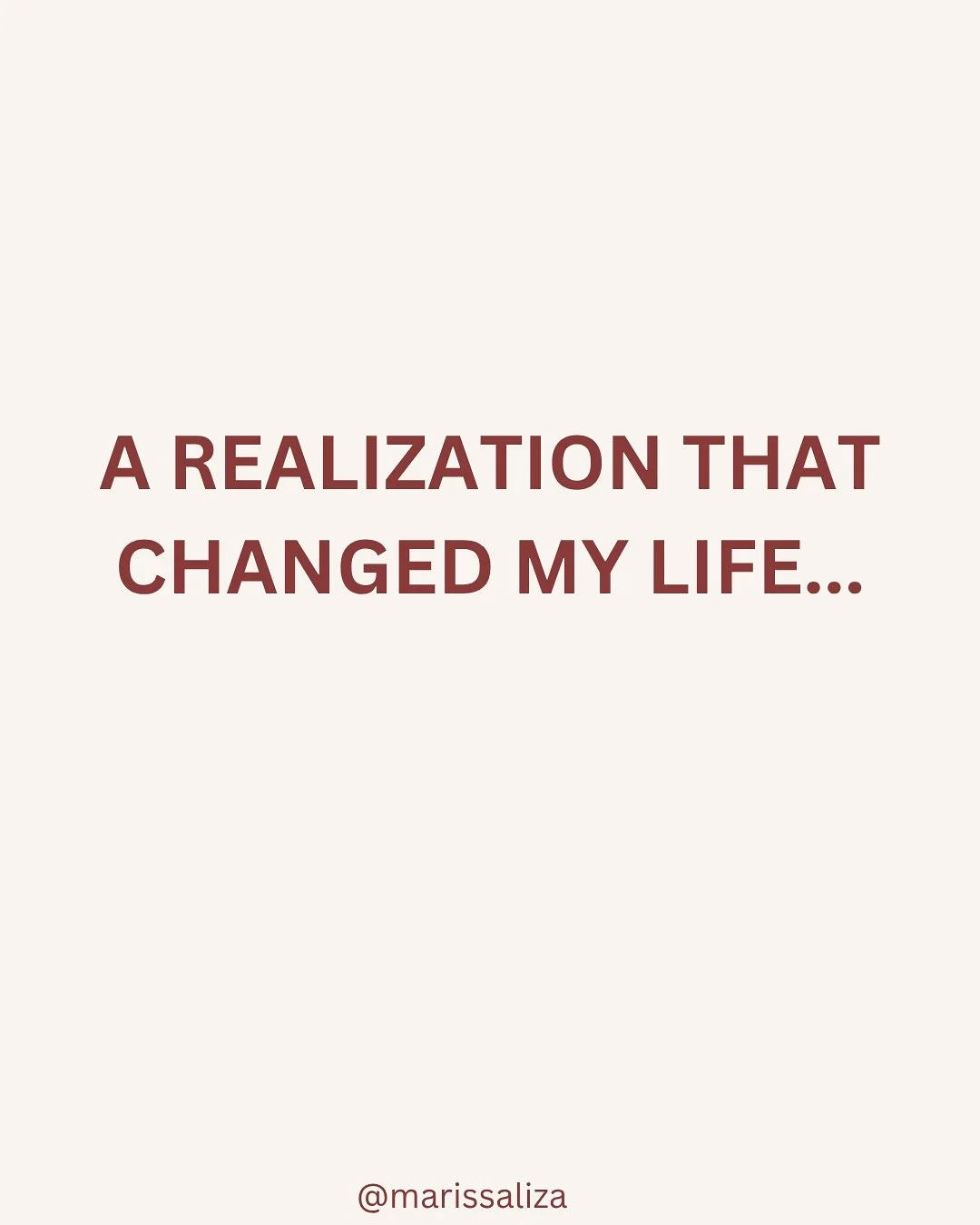 A REALIZATION THAT CHANGED MY LIFE...

@marissaliza